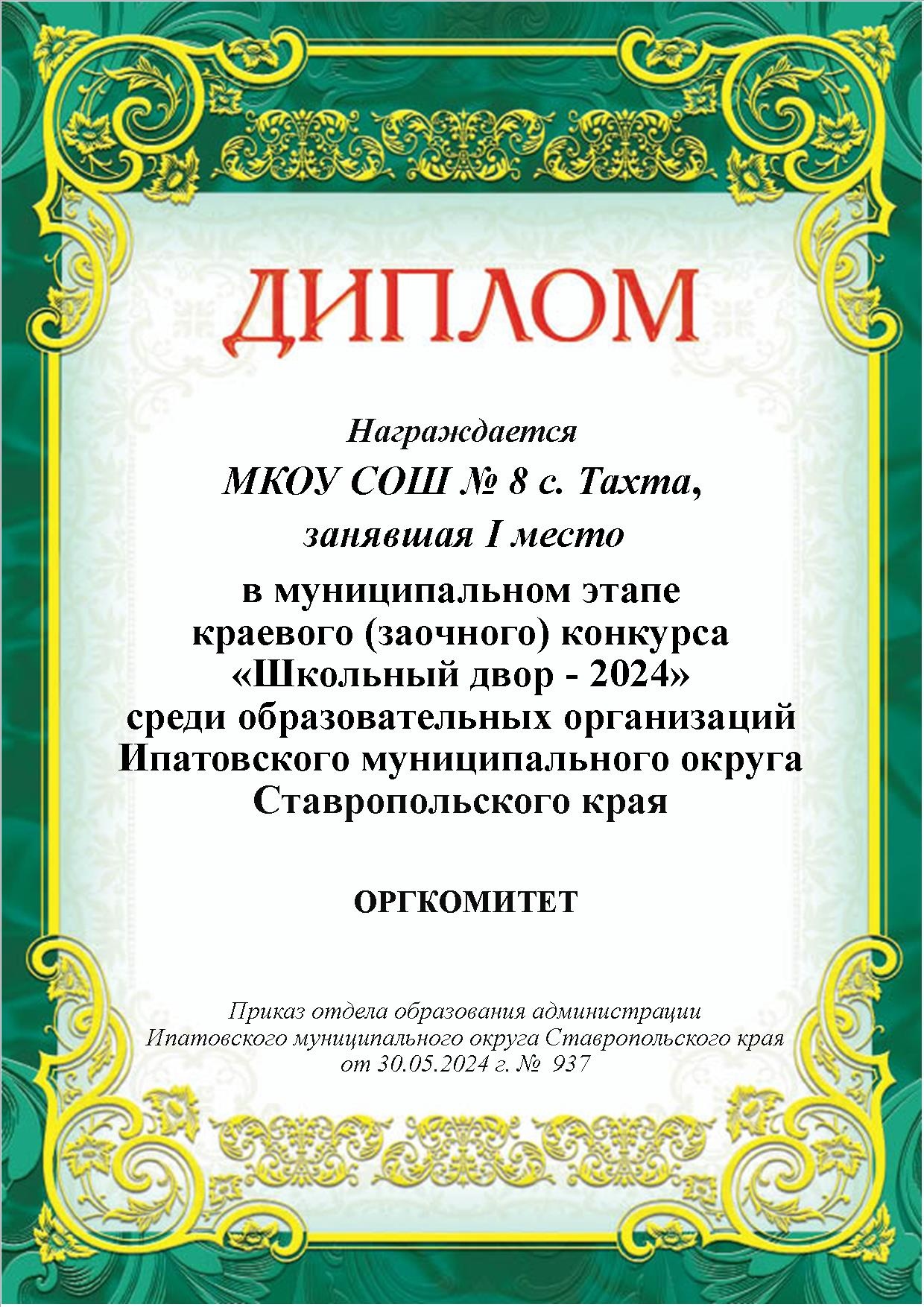 ДИПЛОМ

Награждается

МКОУ СОШ № 8 с. Тахта,

занявшая I место

в муниципальном этапе
краевого (заочного) конкурса
«Школьный двор - 2024»
среди образовательных организаций
Ипатовского муниципального округа
Ставропольского края

ОРГКОМИТЕТ

Приказ отдела образования администрации
Ипатовского муниципального округа Ставропольского края
от 30.05.2024 г. № 937